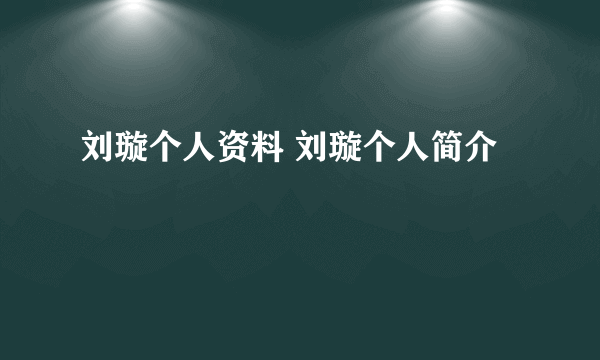 刘璇个人资料 刘璇个人简介